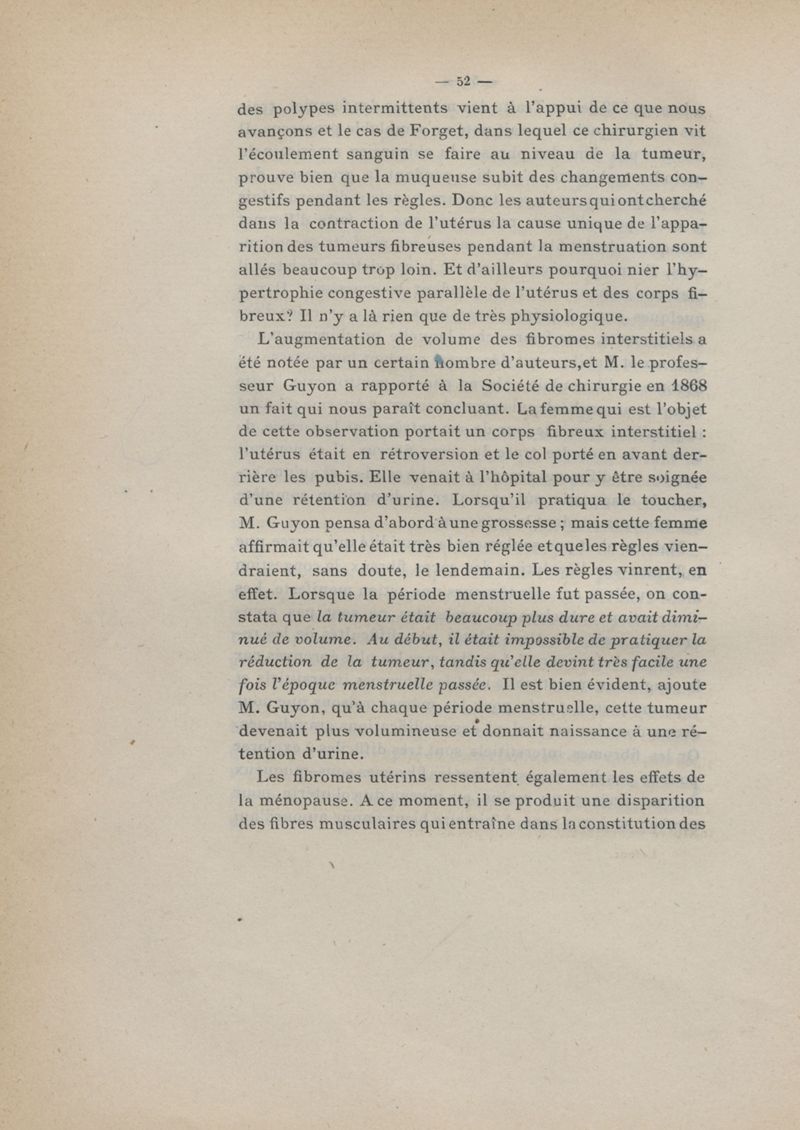 — 52 —

des polypes intermittents vient à l'appui de ce que nous avançons et le cas de Forget, dans lequel ce chirurgien vit l'écoulement sanguin se faire au niveau de la tumeur, prouve bien que la muqueuse subit des changements congestifs pendant les règles. Donc les auteurs qui ont cherché dans la contraction de l'utérus la cause unique de l'apparition des tumeurs fibreuses pendant la menstruation sont allés beaucoup trop loin. Et d'ailleurs pourquoi nier l'hypertrophie congestive parallèle de l'utérus et des corps fibreux? Il n'y a là rien que de très physiologique.

L'augmentation de volume des fibromes interstitiels a été notée par un certain nombre d'auteurs, et M. le professeur Guyon a rapporté à la Société de chirurgie en 1868 un fait qui nous paraît concluant. La femme qui est l'objet de cette observation portait un corps fibreux interstitiel : l'utérus était en rétroversion et le col porté en avant derrière les pubis. Elle venait à l'hôpital pour y être soignée d'une rétention d'urine. Lorsqu'il pratiqua le toucher, M. Guyon pensa d'abord à une grossesse ; mais cette femme affirmait qu'elle était très bien réglée et que les règles viendraient, sans doute, le lendemain. Les règles vinrent, en effet. Lorsque la période menstruelle fut passée, on constata que la tumeur était beaucoup plus dure et avait diminué de volume. Au début, il était impossible de pratiquer la réduction de la tumeur, tandis qu'elle devint très facile une fois l'époque menstruelle passée. Il est bien évident, ajoute M. Guyon, qu'à chaque période menstruelle, cette tumeur devenait plus volumineuse et donnait naissance à une rétention d'urine.

Les fibromes utérins ressentent également les effets de la ménopause. A ce moment, il se produit une disparition des fibres musculaires qui entraîne dans la constitution des